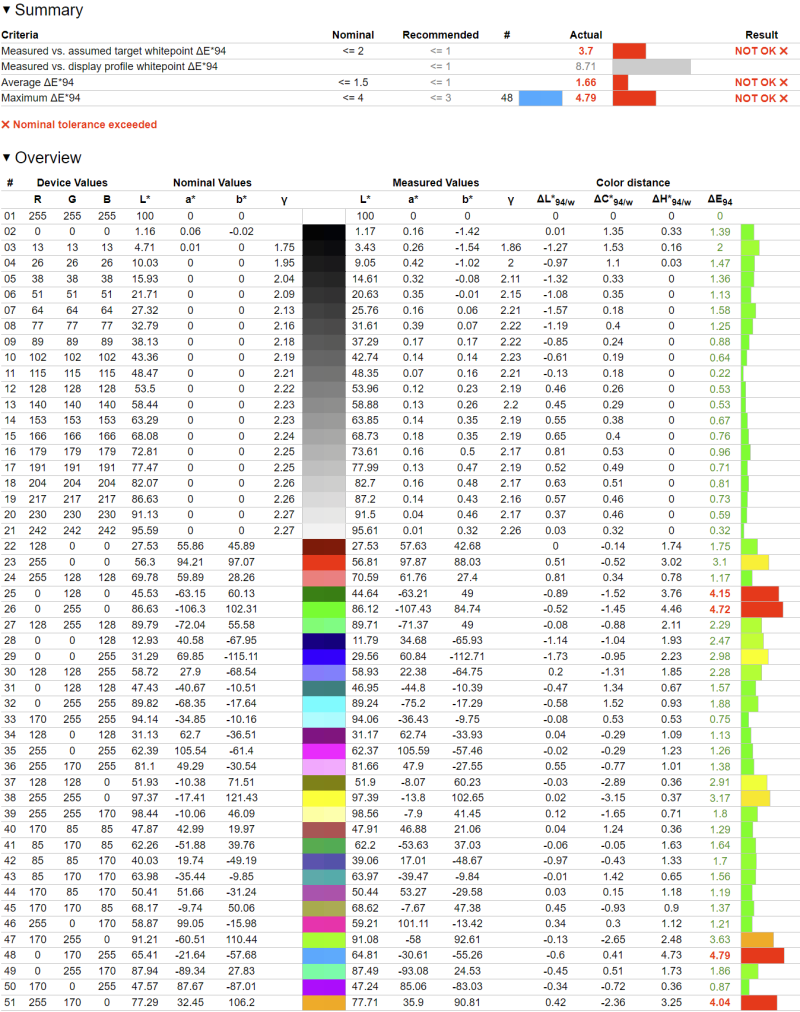 ▾ Summary

| Criteria | Nominal | Recommended | # | Actual | Result |
|---|---|---|---|---|---|
| Measured vs. assumed target whitepoint ΔE*94 | <= 2 | <= 1 | | 3.7 | NOT OK ✕ |
| Measured vs. display profile whitepoint ΔE*94 | | <= 1 | | 8.71 | |
| Average ΔE*94 | <= 1.5 | <= 1 | | 1.66 | NOT OK ✕ |
| Maximum ΔE*94 | <= 4 | <= 3 | 48 | 4.79 | NOT OK ✕ |

✕ Nominal tolerance exceeded

▾ Overview

| # | R | G | B | L* | a* | b* | γ | L* | a* | b* | γ | ΔL*94/w | ΔC*94/w | ΔH*94/w | ΔE94 |
|---|---|---|---|---|---|---|---|---|---|---|---|---|---|---|---|
| 01 | 255 | 255 | 255 | 100 | 0 | 0 | | 100 | 0 | 0 | | 0 | 0 | 0 | 0 |
| 02 | 0 | 0 | 0 | 1.16 | 0.06 | -0.02 | | 1.17 | 0.16 | -1.42 | | 0.01 | 1.35 | 0.33 | 1.39 |
| 03 | 13 | 13 | 13 | 4.71 | 0.01 | 0 | 1.75 | 3.43 | 0.26 | -1.54 | 1.86 | -1.27 | 1.53 | 0.16 | 2 |
| 04 | 26 | 26 | 26 | 10.03 | 0 | 0 | 1.95 | 9.05 | 0.42 | -1.02 | 2 | -0.97 | 1.1 | 0.03 | 1.47 |
| 05 | 38 | 38 | 38 | 15.93 | 0 | 0 | 2.04 | 14.61 | 0.32 | -0.08 | 2.11 | -1.32 | 0.33 | 0 | 1.36 |
| 06 | 51 | 51 | 51 | 21.71 | 0 | 0 | 2.09 | 20.63 | 0.35 | -0.01 | 2.15 | -1.08 | 0.35 | 0 | 1.13 |
| 07 | 64 | 64 | 64 | 27.32 | 0 | 0 | 2.13 | 25.76 | 0.16 | 0.06 | 2.21 | -1.57 | 0.18 | 0 | 1.58 |
| 08 | 77 | 77 | 77 | 32.79 | 0 | 0 | 2.16 | 31.61 | 0.39 | 0.07 | 2.22 | -1.19 | 0.4 | 0 | 1.25 |
| 09 | 89 | 89 | 89 | 38.13 | 0 | 0 | 2.18 | 37.29 | 0.17 | 0.17 | 2.22 | -0.85 | 0.24 | 0 | 0.88 |
| 10 | 102 | 102 | 102 | 43.36 | 0 | 0 | 2.19 | 42.74 | 0.14 | 0.14 | 2.23 | -0.61 | 0.19 | 0 | 0.64 |
| 11 | 115 | 115 | 115 | 48.47 | 0 | 0 | 2.21 | 48.35 | 0.07 | 0.16 | 2.21 | -0.13 | 0.18 | 0 | 0.22 |
| 12 | 128 | 128 | 128 | 53.5 | 0 | 0 | 2.22 | 53.96 | 0.12 | 0.23 | 2.19 | 0.46 | 0.26 | 0 | 0.53 |
| 13 | 140 | 140 | 140 | 58.44 | 0 | 0 | 2.23 | 58.88 | 0.13 | 0.26 | 2.2 | 0.45 | 0.29 | 0 | 0.53 |
| 14 | 153 | 153 | 153 | 63.29 | 0 | 0 | 2.23 | 63.85 | 0.14 | 0.35 | 2.19 | 0.55 | 0.38 | 0 | 0.67 |
| 15 | 166 | 166 | 166 | 68.08 | 0 | 0 | 2.24 | 68.73 | 0.18 | 0.35 | 2.19 | 0.65 | 0.4 | 0 | 0.76 |
| 16 | 179 | 179 | 179 | 72.81 | 0 | 0 | 2.25 | 73.61 | 0.16 | 0.5 | 2.17 | 0.81 | 0.53 | 0 | 0.96 |
| 17 | 191 | 191 | 191 | 77.47 | 0 | 0 | 2.25 | 77.99 | 0.13 | 0.47 | 2.19 | 0.52 | 0.49 | 0 | 0.71 |
| 18 | 204 | 204 | 204 | 82.07 | 0 | 0 | 2.26 | 82.7 | 0.16 | 0.48 | 2.17 | 0.63 | 0.51 | 0 | 0.81 |
| 19 | 217 | 217 | 217 | 86.63 | 0 | 0 | 2.26 | 87.2 | 0.14 | 0.43 | 2.16 | 0.57 | 0.46 | 0 | 0.73 |
| 20 | 230 | 230 | 230 | 91.13 | 0 | 0 | 2.27 | 91.5 | 0.04 | 0.46 | 2.17 | 0.37 | 0.46 | 0 | 0.59 |
| 21 | 242 | 242 | 242 | 95.59 | 0 | 0 | 2.27 | 95.61 | 0.01 | 0.32 | 2.26 | 0.03 | 0.32 | 0 | 0.32 |
| 22 | 128 | 0 | 0 | 27.53 | 55.86 | 45.89 | | 27.53 | 57.63 | 42.68 | | 0 | -0.14 | 1.74 | 1.75 |
| 23 | 255 | 0 | 0 | 56.3 | 94.21 | 97.07 | | 56.81 | 97.87 | 88.03 | | 0.51 | -0.52 | 3.02 | 3.1 |
| 24 | 255 | 128 | 128 | 69.78 | 59.89 | 28.26 | | 70.59 | 61.76 | 27.4 | | 0.81 | 0.34 | 0.78 | 1.17 |
| 25 | 0 | 128 | 0 | 45.53 | -63.15 | 60.13 | | 44.64 | -63.21 | 49 | | -0.89 | -1.52 | 3.76 | 4.15 |
| 26 | 0 | 255 | 0 | 86.63 | -106.3 | 102.31 | | 86.12 | -107.43 | 84.74 | | -0.52 | -1.45 | 4.46 | 4.72 |
| 27 | 128 | 255 | 128 | 89.79 | -72.04 | 55.58 | | 89.71 | -71.37 | 49 | | -0.08 | -0.88 | 2.11 | 2.29 |
| 28 | 0 | 0 | 128 | 12.93 | 40.58 | -67.95 | | 11.79 | 34.68 | -65.93 | | -1.14 | -1.04 | 1.93 | 2.47 |
| 29 | 0 | 0 | 255 | 31.29 | 69.85 | -115.11 | | 29.56 | 60.84 | -112.71 | | -1.73 | -0.95 | 2.23 | 2.98 |
| 30 | 128 | 128 | 255 | 58.72 | 27.9 | -68.54 | | 58.93 | 22.38 | -64.75 | | 0.2 | -1.31 | 1.85 | 2.28 |
| 31 | 0 | 128 | 128 | 47.43 | -40.67 | -10.51 | | 46.95 | -44.8 | -10.39 | | -0.47 | 1.34 | 0.67 | 1.57 |
| 32 | 0 | 255 | 255 | 89.82 | -68.35 | -17.64 | | 89.24 | -75.2 | -17.29 | | -0.58 | 1.52 | 0.93 | 1.88 |
| 33 | 170 | 255 | 255 | 94.14 | -34.85 | -10.16 | | 94.06 | -36.43 | -9.75 | | -0.08 | 0.53 | 0.53 | 0.75 |
| 34 | 128 | 0 | 128 | 31.13 | 62.7 | -36.51 | | 31.17 | 62.74 | -33.93 | | 0.04 | -0.29 | 1.09 | 1.13 |
| 35 | 255 | 0 | 255 | 62.39 | 105.54 | -61.4 | | 62.37 | 105.59 | -57.46 | | -0.02 | -0.29 | 1.23 | 1.26 |
| 36 | 255 | 170 | 255 | 81.1 | 49.29 | -30.54 | | 81.66 | 47.9 | -27.55 | | 0.55 | -0.77 | 1.01 | 1.38 |
| 37 | 128 | 128 | 0 | 51.93 | -10.38 | 71.51 | | 51.9 | -8.07 | 60.23 | | -0.03 | -2.89 | 0.36 | 2.91 |
| 38 | 255 | 255 | 0 | 97.37 | -17.41 | 121.43 | | 97.39 | -13.8 | 102.65 | | 0.02 | -3.15 | 0.37 | 3.17 |
| 39 | 255 | 255 | 170 | 98.44 | -10.06 | 46.09 | | 98.56 | -7.9 | 41.45 | | 0.12 | -1.65 | 0.71 | 1.8 |
| 40 | 170 | 85 | 85 | 47.87 | 42.99 | 19.97 | | 47.91 | 46.88 | 21.06 | | 0.04 | 1.24 | 0.36 | 1.29 |
| 41 | 85 | 170 | 85 | 62.26 | -51.88 | 39.76 | | 62.2 | -53.63 | 37.03 | | -0.06 | -0.05 | 1.63 | 1.64 |
| 42 | 85 | 85 | 170 | 40.03 | 19.74 | -49.19 | | 39.06 | 17.01 | -48.67 | | -0.97 | -0.43 | 1.33 | 1.7 |
| 43 | 85 | 170 | 170 | 63.98 | -35.44 | -9.85 | | 63.97 | -39.47 | -9.84 | | -0.01 | 1.42 | 0.65 | 1.56 |
| 44 | 170 | 85 | 170 | 50.41 | 51.66 | -31.24 | | 50.44 | 53.27 | -29.58 | | 0.03 | 0.15 | 1.18 | 1.19 |
| 45 | 170 | 170 | 85 | 68.17 | -9.74 | 50.06 | | 68.62 | -7.67 | 47.38 | | 0.45 | -0.93 | 0.9 | 1.37 |
| 46 | 255 | 0 | 170 | 58.87 | 99.05 | -15.98 | | 59.21 | 101.11 | -13.42 | | 0.34 | 0.3 | 1.12 | 1.21 |
| 47 | 170 | 255 | 0 | 91.21 | -60.51 | 110.44 | | 91.08 | -58 | 92.61 | | -0.13 | -2.65 | 2.48 | 3.63 |
| 48 | 0 | 170 | 255 | 65.41 | -21.64 | -57.68 | | 64.81 | -30.61 | -55.26 | | -0.6 | 0.41 | 4.73 | 4.79 |
| 49 | 0 | 255 | 170 | 87.94 | -89.34 | 27.83 | | 87.49 | -93.08 | 24.53 | | -0.45 | 0.51 | 1.73 | 1.86 |
| 50 | 170 | 0 | 255 | 47.57 | 87.67 | -87.01 | | 47.24 | 85.06 | -83.03 | | -0.34 | -0.72 | 0.36 | 0.87 |
| 51 | 255 | 170 | 0 | 77.29 | 32.45 | 106.2 | | 77.71 | 35.9 | 90.81 | | 0.42 | -2.36 | 3.25 | 4.04 |